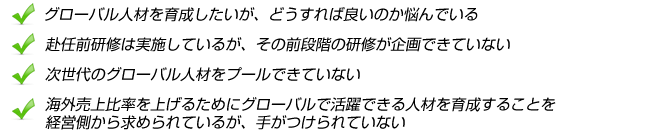 グローバル人材を育成したいが、どうすれば良いのか悩んでいる

赴任前研修は実施しているが、その前段階の研修が企画できていない

次世代のグローバル人材をプールできていない

海外売上比率を上げるためにグローバルで活躍できる人材を育成することを経営側から求められているが、手がつけられていない